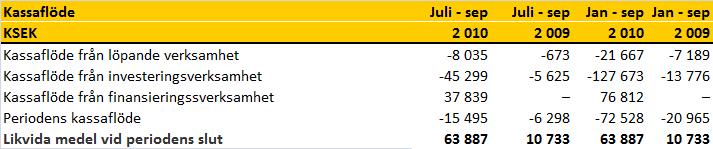 | Kassaflöde | Juli - sep | Juli - sep | Jan - sep | Jan - sep |
|---|---|---|---|---|
| KSEK | 2 010 | 2 009 | 2 010 | 2 009 |
| Kassaflöde från löpande verksamhet | -8 035 | -673 | -21 667 | -7 189 |
| Kassaflöde från investeringsverksamhet | -45 299 | -5 625 | -127 673 | -13 776 |
| Kassaflöde från finansieringssverksamhet | 37 839 | – | 76 812 | – |
| Periodens kassaflöde | -15 495 | -6 298 | -72 528 | -20 965 |
| Likvida medel vid periodens slut | 63 887 | 10 733 | 63 887 | 10 733 |